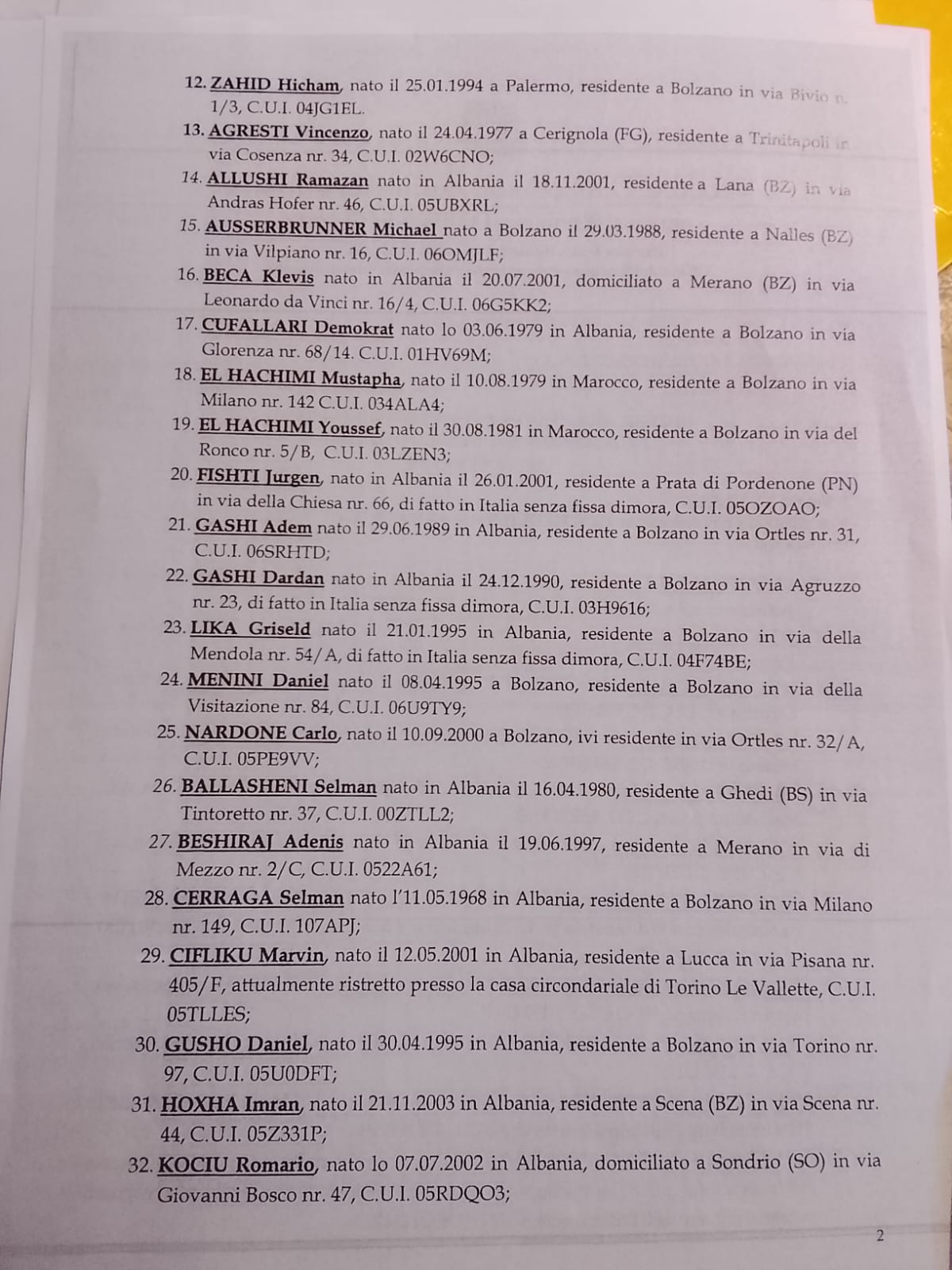 12. ZAHID Hicham, nato il 25.01.1994 a Palermo, residente a Bolzano in via Bivio n. 1/3, C.U.I. 04JG1EL.

13. AGRESTI Vincenzo, nato il 24.04.1977 a Cerignola (FG), residente a Trinitapoli in via Cosenza nr. 34, C.U.I. 02W6CNO;

14. ALLUSHI Ramazan nato in Albania il 18.11.2001, residente a Lana (BZ) in via Andras Hofer nr. 46, C.U.I. 05UBXRL;

15. AUSSERBRUNNER Michael nato a Bolzano il 29.03.1988, residente a Nalles (BZ) in via Vilpiano nr. 16, C.U.I. 06OMJLF;

16. BECA Klevis nato in Albania il 20.07.2001, domiciliato a Merano (BZ) in via Leonardo da Vinci nr. 16/4, C.U.I. 06G5KK2;

17. CUFALLARI Demokrat nato lo 03.06.1979 in Albania, residente a Bolzano in via Glorenza nr. 68/14. C.U.I. 01HV69M;

18. EL HACHIMI Mustapha, nato il 10.08.1979 in Marocco, residente a Bolzano in via Milano nr. 142 C.U.I. 034ALA4;

19. EL HACHIMI Youssef, nato il 30.08.1981 in Marocco, residente a Bolzano in via del Ronco nr. 5/B, C.U.I. 03LZEN3;

20. FISHTI Jurgen, nato in Albania il 26.01.2001, residente a Prata di Pordenone (PN) in via della Chiesa nr. 66, di fatto in Italia senza fissa dimora, C.U.I. 05OZOAO;

21. GASHI Adem nato il 29.06.1989 in Albania, residente a Bolzano in via Ortles nr. 31, C.U.I. 06SRHTD;

22. GASHI Dardan nato in Albania il 24.12.1990, residente a Bolzano in via Agruzzo nr. 23, di fatto in Italia senza fissa dimora, C.U.I. 03H9616;

23. LIKA Griseld nato il 21.01.1995 in Albania, residente a Bolzano in via della Mendola nr. 54/A, di fatto in Italia senza fissa dimora, C.U.I. 04F74BE;

24. MENINI Daniel nato il 08.04.1995 a Bolzano, residente a Bolzano in via della Visitazione nr. 84, C.U.I. 06U9TY9;

25. NARDONE Carlo, nato il 10.09.2000 a Bolzano, ivi residente in via Ortles nr. 32/A, C.U.I. 05PE9VV;

26. BALLASHENI Selman nato in Albania il 16.04.1980, residente a Ghedi (BS) in via Tintoretto nr. 37, C.U.I. 00ZTLL2;

27. BESHIRAJ Adenis nato in Albania il 19.06.1997, residente a Merano in via di Mezzo nr. 2/C, C.U.I. 0522A61;

28. CERRAGA Selman nato l'11.05.1968 in Albania, residente a Bolzano in via Milano nr. 149, C.U.I. 107APJ;

29. CIFLIKU Marvin, nato il 12.05.2001 in Albania, residente a Lucca in via Pisana nr. 405/F, attualmente ristretto presso la casa circondariale di Torino Le Vallette, C.U.I. 05TLLES;

30. GUSHO Daniel, nato il 30.04.1995 in Albania, residente a Bolzano in via Torino nr. 97, C.U.I. 05U0DFT;

31. HOXHA Imran, nato il 21.11.2003 in Albania, residente a Scena (BZ) in via Scena nr. 44, C.U.I. 05Z331P;

32. KOCIU Romario, nato lo 07.07.2002 in Albania, domiciliato a Sondrio (SO) in via Giovanni Bosco nr. 47, C.U.I. 05RDQO3;

2